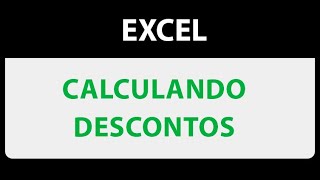 EXCEL

CALCULANDO DESCONTOS